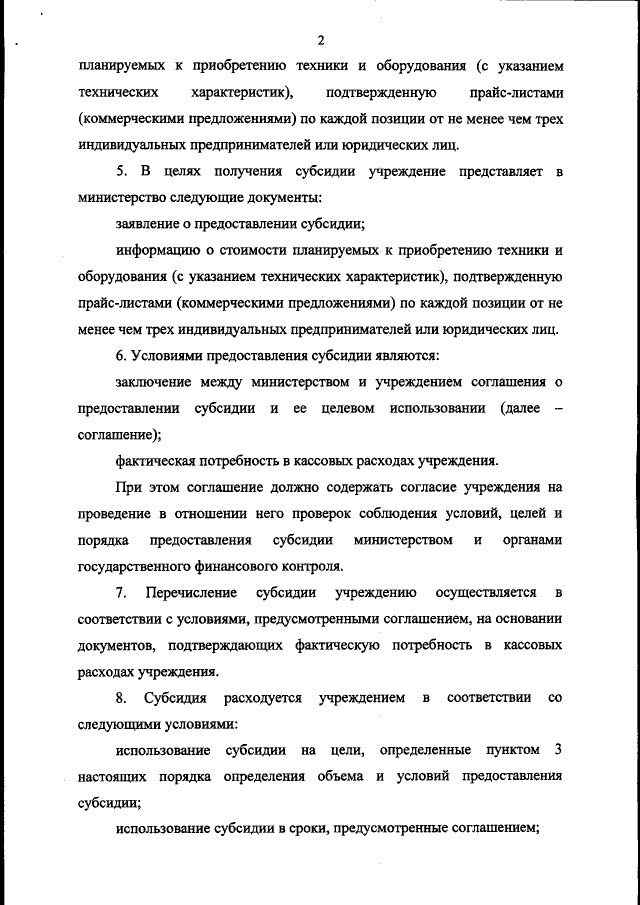 2

планируемых к приобретению техники и оборудования (с указанием технических характеристик), подтвержденную прайс-листами (коммерческими предложениями) по каждой позиции от не менее чем трех индивидуальных предпринимателей или юридических лиц.

5. В целях получения субсидии учреждение представляет в министерство следующие документы:

заявление о предоставлении субсидии;

информацию о стоимости планируемых к приобретению техники и оборудования (с указанием технических характеристик), подтвержденную прайс-листами (коммерческими предложениями) по каждой позиции от не менее чем трех индивидуальных предпринимателей или юридических лиц.

6. Условиями предоставления субсидии являются:

заключение между министерством и учреждением соглашения о предоставлении субсидии и ее целевом использовании (далее – соглашение);

фактическая потребность в кассовых расходах учреждения.

При этом соглашение должно содержать согласие учреждения на проведение в отношении него проверок соблюдения условий, целей и порядка предоставления субсидии министерством и органами государственного финансового контроля.

7. Перечисление субсидии учреждению осуществляется в соответствии с условиями, предусмотренными соглашением, на основании документов, подтверждающих фактическую потребность в кассовых расходах учреждения.

8. Субсидия расходуется учреждением в соответствии со следующими условиями:

использование субсидии на цели, определенные пунктом 3 настоящих порядка определения объема и условий предоставления субсидии;

использование субсидии в сроки, предусмотренные соглашением;